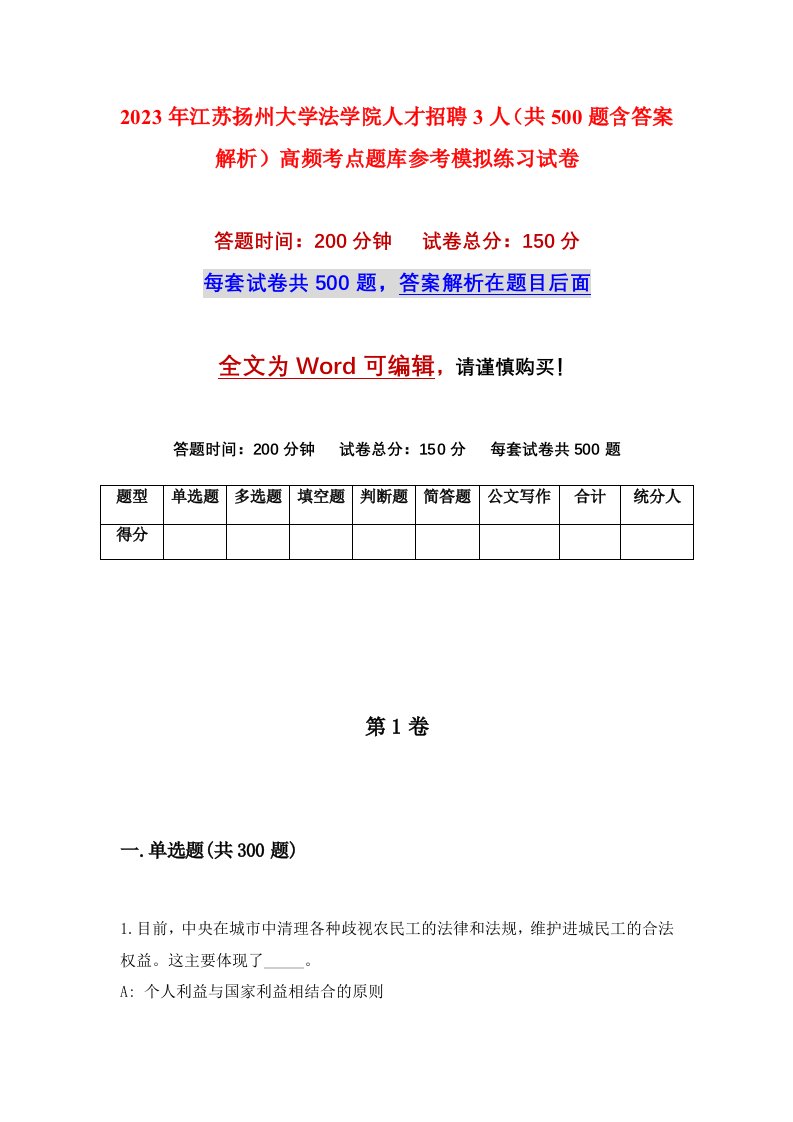 2023年江苏扬州大学法学院人才招聘3人（共500题含答案解析）高频考点题库参考模拟练习试卷

答题时间：200分钟　试卷总分：150分

每套试卷共500题，答案解析在题目后面

全文为Word可编辑，请谨慎购买！

答题时间：200分钟　试卷总分：150分　每套试卷共500题

| 题型 | 单选题 | 多选题 | 填空题 | 判断题 | 简答题 | 公文写作 | 合计 | 统分人 |
|---|---|---|---|---|---|---|---|---|
| 得分 | | | | | | | | |

第1卷

一.单选题(共300题)

1.目前，中央在城市中清理各种歧视农民工的法律和法规，维护进城民工的合法权益。这主要体现了_____。

A: 个人利益与国家利益相结合的原则